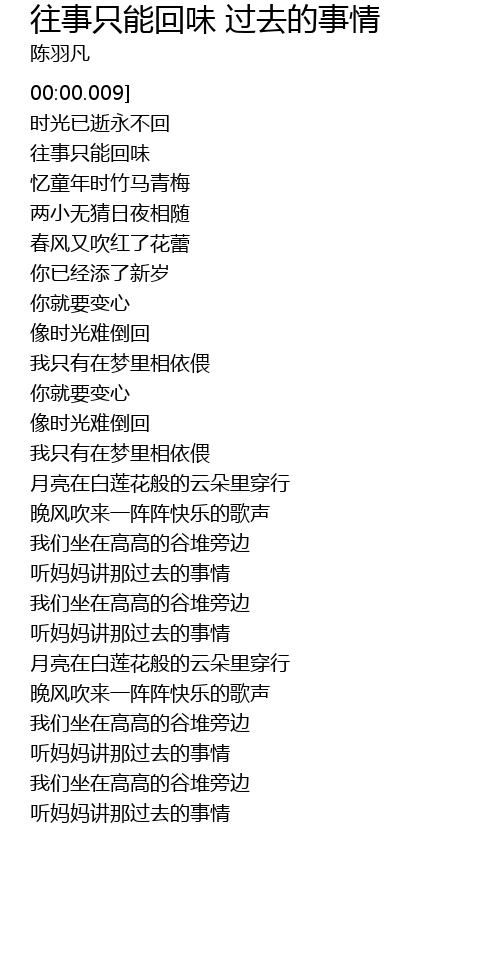 往事只能回味 过去的事情
陈羽凡

00:00.009]
时光已逝永不回
往事只能回味
忆童年时竹马青梅
两小无猜日夜相随
春风又吹红了花蕾
你已经添了新岁
你就要变心
像时光难倒回
我只有在梦里相依偎
你就要变心
像时光难倒回
我只有在梦里相依偎
月亮在白莲花般的云朵里穿行
晚风吹来一阵阵快乐的歌声
我们坐在高高的谷堆旁边
听妈妈讲那过去的事情
我们坐在高高的谷堆旁边
听妈妈讲那过去的事情
月亮在白莲花般的云朵里穿行
晚风吹来一阵阵快乐的歌声
我们坐在高高的谷堆旁边
听妈妈讲那过去的事情
我们坐在高高的谷堆旁边
听妈妈讲那过去的事情